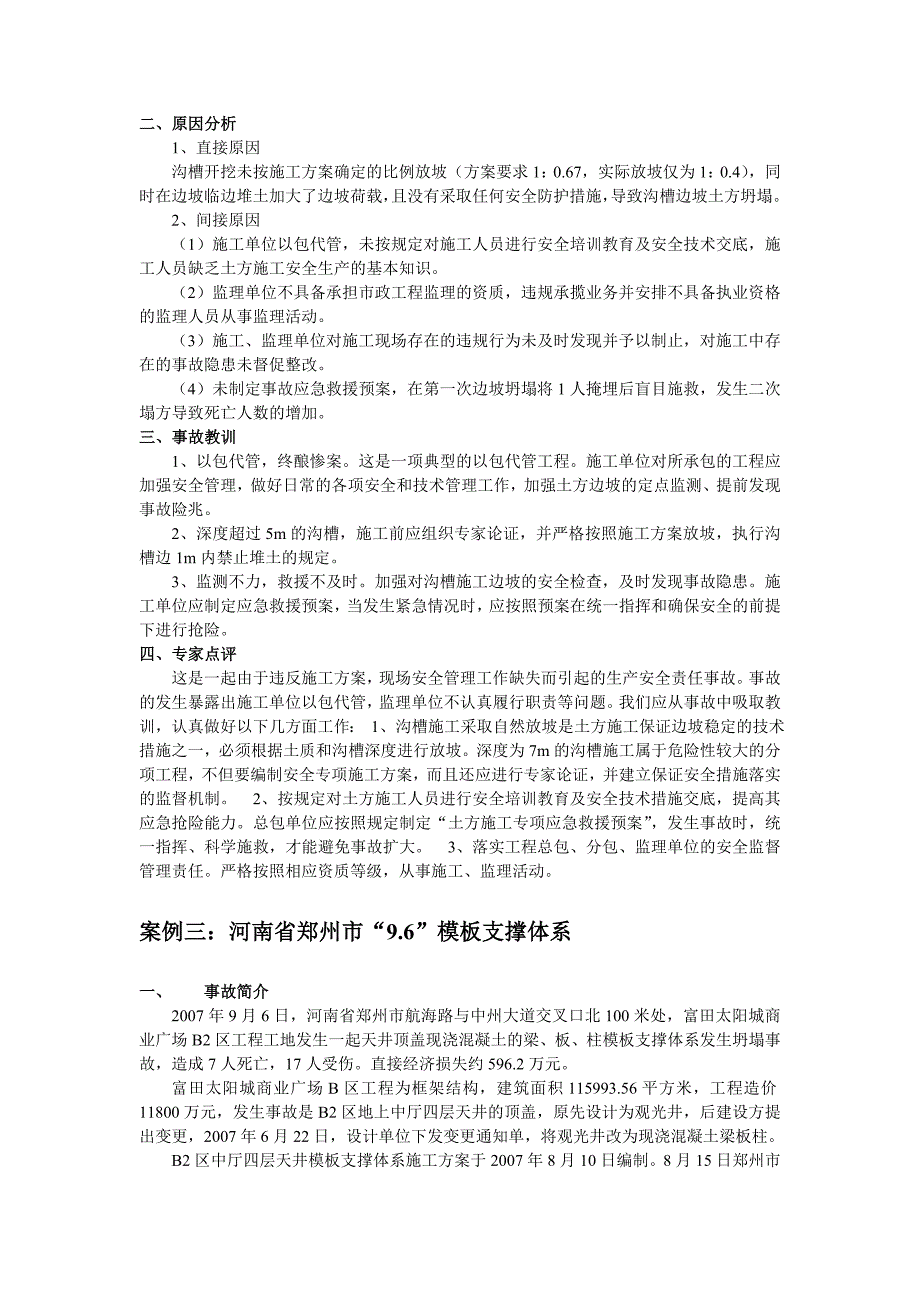 二、原因分析

1、直接原因

沟槽开挖未按施工方案确定的比例放坡（方案要求 1：0.67，实际放坡仅为 1：0.4），同时在边坡临边堆土加大了边坡荷载，且没有采取任何安全防护措施，导致沟槽边坡土方坍塌。

2、间接原因

（1）施工单位以包代管，未按规定对施工人员进行安全培训教育及安全技术交底，施工人员缺乏土方施工安全生产的基本知识。

（2）监理单位不具备承担市政工程监理的资质，违规承揽业务并安排不具备执业资格的监理人员从事监理活动。

（3）施工、监理单位对施工现场存在的违规行为未及时发现并予以制止，对施工中存在的事故隐患未督促整改。

（4）未制定事故应急救援预案，在第一次边坡坍塌将 1 人掩埋后盲目施救，发生二次塌方导致死亡人数的增加。

三、事故教训

1、以包代管，终酿惨案。这是一项典型的以包代管工程。施工单位对所承包的工程应加强安全管理，做好日常的各项安全和技术管理工作，加强土方边坡的定点监测、提前发现事故险兆。

2、深度超过 5m 的沟槽，施工前应组织专家论证，并严格按照施工方案放坡，执行沟槽边 1m 内禁止堆土的规定。

3、监测不力，救援不及时。加强对沟槽施工边坡的安全检查，及时发现事故隐患。施工单位应制定应急救援预案，当发生紧急情况时，应按照预案在统一指挥和确保安全的前提下进行抢险。

四、专家点评

这是一起由于违反施工方案，现场安全管理工作缺失而引起的生产安全责任事故。事故的发生暴露出施工单位以包代管，监理单位不认真履行职责等问题。我们应从事故中吸取教训，认真做好以下几方面工作： 1、沟槽施工采取自然放坡是土方施工保证边坡稳定的技术措施之一，必须根据土质和沟槽深度进行放坡。深度为 7m 的沟槽施工属于危险性较大的分项工程，不但要编制安全专项施工方案，而且还应进行专家论证，并建立保证安全措施落实的监督机制。 2、按规定对土方施工人员进行安全培训教育及安全技术措施交底，提高其应急抢险能力。总包单位应按照规定制定“土方施工专项应急救援预案”，发生事故时，统一指挥、科学施救，才能避免事故扩大。 3、落实工程总包、分包、监理单位的安全监督管理责任。严格按照相应资质等级，从事施工、监理活动。

案例三：河南省郑州市“9.6”模板支撑体系

一、 事故简介

2007 年 9 月 6 日，河南省郑州市航海路与中州大道交叉口北 100 米处，富田太阳城商业广场 B2 区工程工地发生一起天井顶盖现浇混凝土的梁、板、柱模板支撑体系发生坍塌事故，造成 7 人死亡，17 人受伤。直接经济损失约 596.2 万元。

富田太阳城商业广场 B 区工程为框架结构，建筑面积 115993.56 平方米，工程造价 11800 万元，发生事故是 B2 区地上中厅四层天井的顶盖，原先设计为观光井，后建设方提出变更，2007 年 6 月 22 日，设计单位下发变更通知单，将观光井改为现浇混凝土梁板柱。

B2 区中厅四层天井模板支撑体系施工方案于 2007 年 8 月 10 日编制。8 月 15 日郑州市